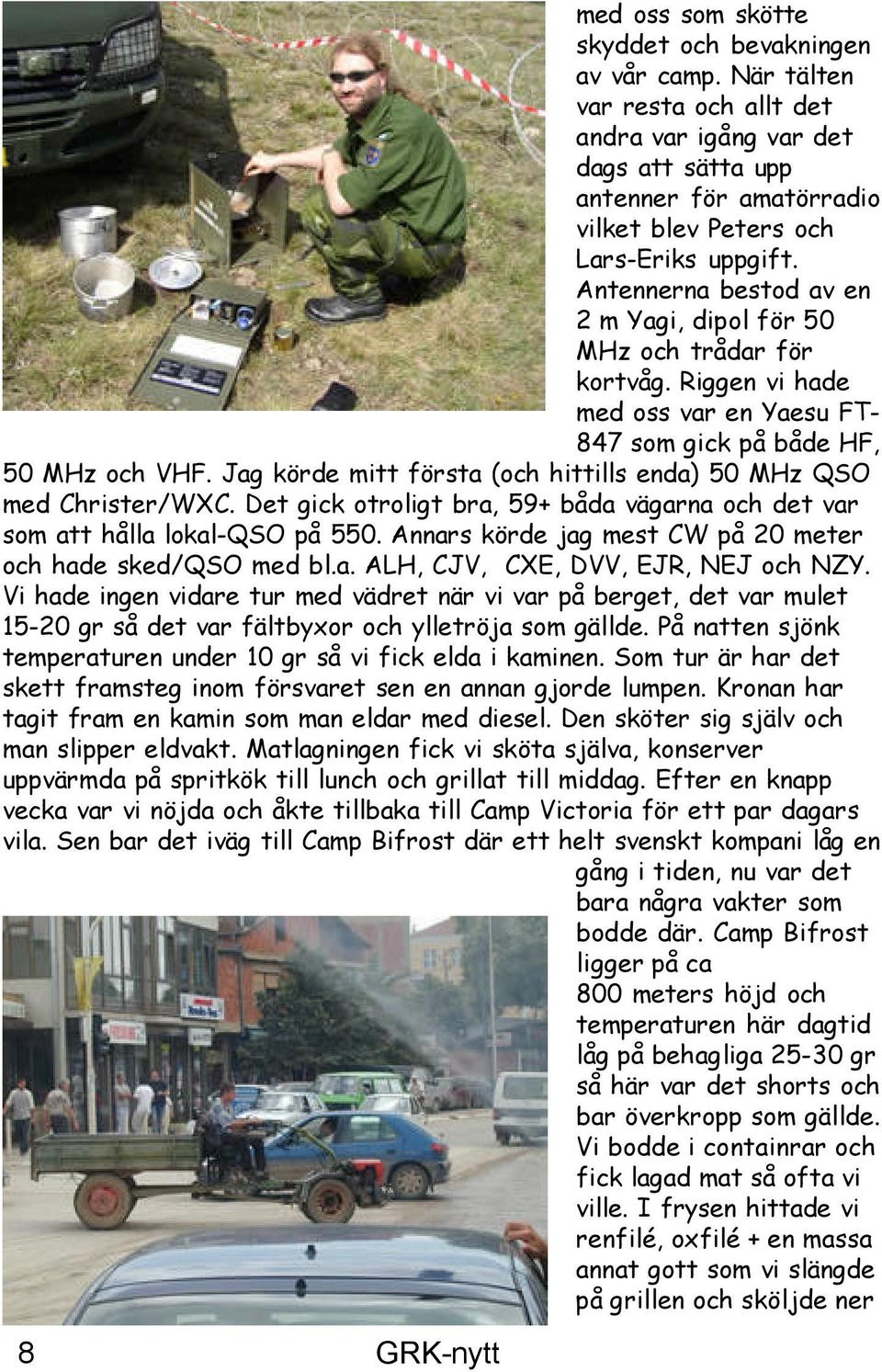 med oss som skötte skyddet och bevakningen av vår camp. När tälten var resta och allt det andra var igång var det dags att sätta upp antenner för amatörradio vilket blev Peters och Lars-Eriks uppgift. Antennerna bestod av en 2 m Yagi, dipol för 50 MHz och trådar för kortvåg. Riggen vi hade med oss var en Yaesu FT-847 som gick på både HF, 50 MHz och VHF. Jag körde mitt första (och hittills enda) 50 MHz QSO med Christer/WXC. Det gick otroligt bra, 59+ båda vägarna och det var som att hålla lokal-QSO på 550. Annars körde jag mest CW på 20 meter och hade sked/QSO med bl.a. ALH, CJV, CXE, DVV, EJR, NEJ och NZY. Vi hade ingen vidare tur med vädret när vi var på berget, det var mulet 15-20 gr så det var fältbyxor och ylletröja som gällde. På natten sjönk temperaturen under 10 gr så vi fick elda i kaminen. Som tur är har det skett framsteg inom försvaret sen en annan gjorde lumpen. Kronan har tagit fram en kamin som man eldar med diesel. Den sköter sig själv och man slipper eldvakt. Matlagningen fick vi sköta själva, konserver uppvärmda på spritkök till lunch och grillat till middag. Efter en knapp vecka var vi nöjda och åkte tillbaka till Camp Victoria för ett par dagars vila. Sen bar det iväg till Camp Bifrost där ett helt svenskt kompani låg en gång i tiden, nu var det bara några vakter som bodde där. Camp Bifrost ligger på ca 800 meters höjd och temperaturen här dagtid låg på behagliga 25-30 gr så här var det shorts och bar överkropp som gällde. Vi bodde i containrar och fick lagad mat så ofta vi ville. I frysen hittade vi renfilé, oxfilé + en massa annat gott som vi slängde på grillen och sköljde ner

8 GRK-nytt